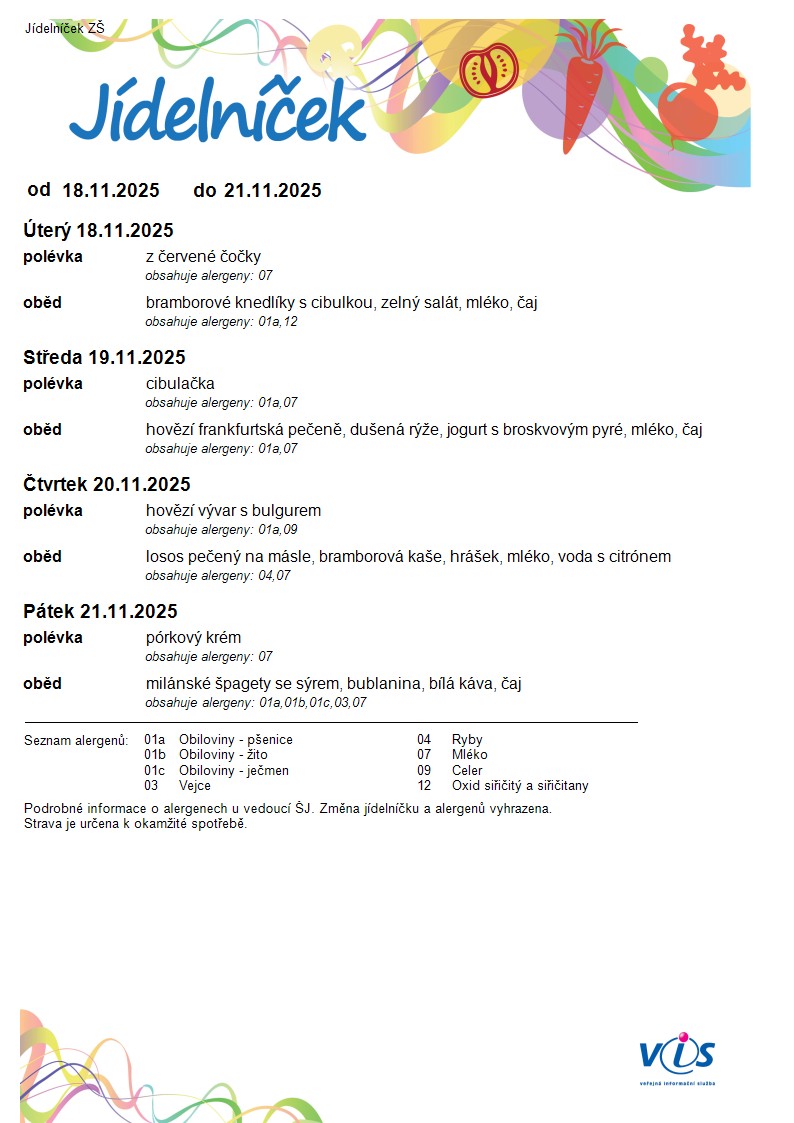 Jídelníček ZŠ

Jídelníček

od 18.11.2025 do 21.11.2025

Úterý 18.11.2025

polévka z červené čočky
obsahuje alergeny: 07

oběd bramborové knedlíky s cibulkou, zelný salát, mléko, čaj
obsahuje alergeny: 01a,12

Středa 19.11.2025

polévka cibulačka
obsahuje alergeny: 01a,07

oběd hovězí frankfurtská pečeně, dušená rýže, jogurt s broskvovým pyré, mléko, čaj
obsahuje alergeny: 01a,07

Čtvrtek 20.11.2025

polévka hovězí vývar s bulgurem
obsahuje alergeny: 01a,09

oběd losos pečený na másle, bramborová kaše, hrášek, mléko, voda s citrónem
obsahuje alergeny: 04,07

Pátek 21.11.2025

polévka pórkový krém
obsahuje alergeny: 07

oběd milánské špagety se sýrem, bublanina, bílá káva, čaj
obsahuje alergeny: 01a,01b,01c,03,07

Seznam alergenů:
01a Obiloviny - pšenice
01b Obiloviny - žito
01c Obiloviny - ječmen
03 Vejce
04 Ryby
07 Mléko
09 Celer
12 Oxid siřičitý a siřičitany

Podrobné informace o alergenech u vedoucí ŠJ. Změna jídelníčku a alergenů vyhrazena.
Strava je určena k okamžité spotřebě.

VIS
veřejná informační služba